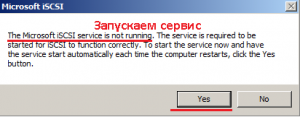 Microsoft iSCSI

Запускаем сервис

The Microsoft iSCSI service is not running. The service is required to be started for iSCSI to function correctly. To start the service now and have the service start automatically each time the computer restarts, click the Yes button.

Yes

No